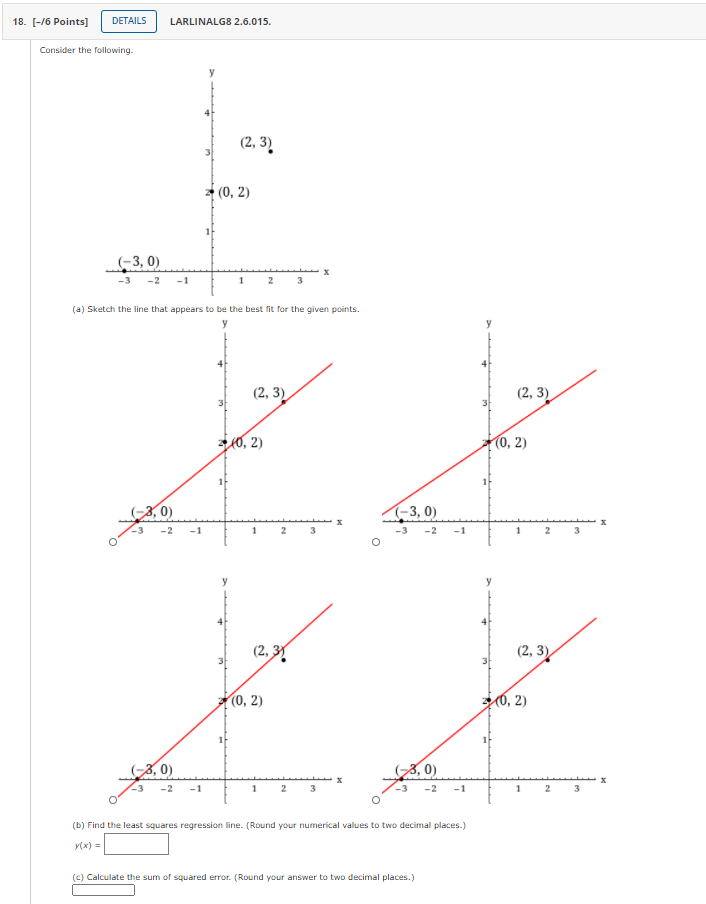 18. [–/6 Points] DETAILS LARLINALG8 2.6.015.

Consider the following.

y
4
3
2
1
(2, 3)
(0, 2)
(−3, 0)
−3 −2 −1 1 2 3 x

(a) Sketch the line that appears to be the best fit for the given points.

y
4
3
2
1
(2, 3)
(0, 2)
(−3, 0)
−3 −2 −1 1 2 3 x

y
4
3
2
1
(2, 3)
(0, 2)
(−3, 0)
−3 −2 −1 1 2 3 x

y
4
3
2
1
(2, 3)
(0, 2)
(−3, 0)
−3 −2 −1 1 2 3 x

y
4
3
2
1
(2, 3)
(0, 2)
(−3, 0)
−3 −2 −1 1 2 3 x

(b) Find the least squares regression line. (Round your numerical values to two decimal places.)

$y(x) =$

(c) Calculate the sum of squared error. (Round your answer to two decimal places.)